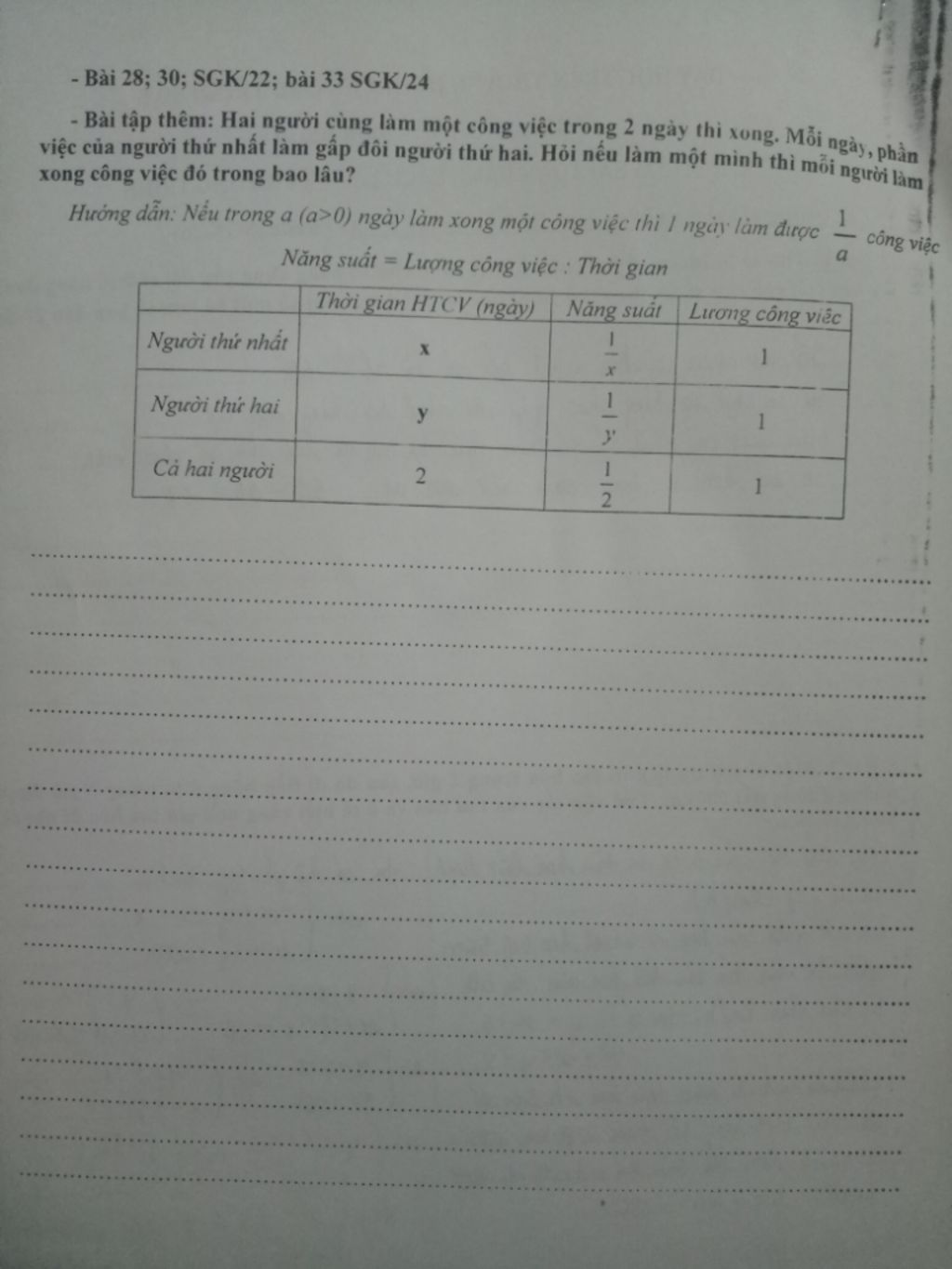 - Bài 28; 30; SGK/22; bài 33 SGK/24

- Bài tập thêm: Hai người cùng làm một công việc trong 2 ngày thì xong. Mỗi ngày, phần việc của người thứ nhất làm gấp đôi người thứ hai. Hỏi nếu làm một mình thì mỗi người làm xong công việc đó trong bao lâu?

Hướng dẫn: Nếu trong a (a>0) ngày làm xong một công việc thì 1 ngày làm được $\frac{1}{a}$ công việc

Năng suất = Lượng công việc : Thời gian

| | Thời gian HTCV (ngày) | Năng suất | Lương công việc |
|---|---|---|---|
| Người thứ nhất | x | $\frac{1}{x}$ | 1 |
| Người thứ hai | y | $\frac{1}{y}$ | 1 |
| Cả hai người | 2 | $\frac{1}{2}$ | 1 |